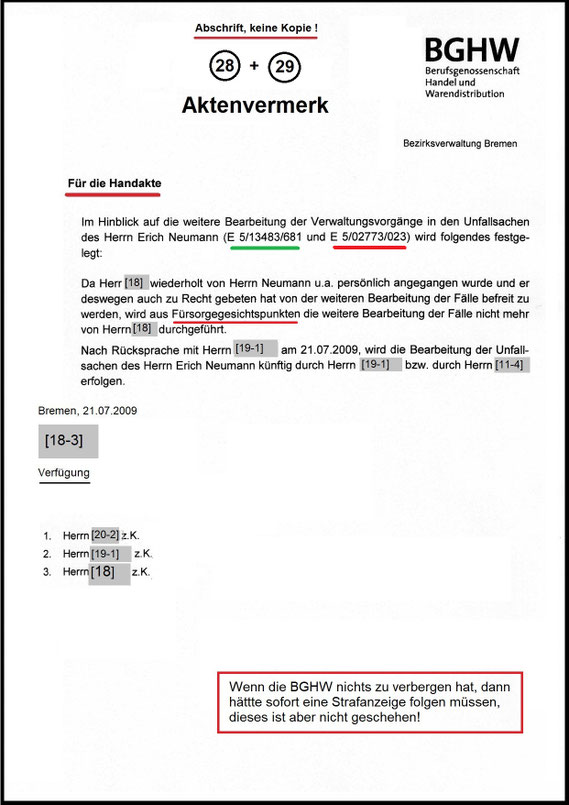 Abschrift, keine Kopie !

28 + 29

Aktenvermerk

BGHW
Berufsgenossenschaft
Handel und
Warendistribution

Bezirksverwaltung Bremen

Für die Handakte

Im Hinblick auf die weitere Bearbeitung der Verwaltungsvorgänge in den Unfallsachen des Herrn Erich Neumann (E 5/13483/681 und E 5/02773/023) wird folgendes festgelegt:

Da Herr [18] wiederholt von Herrn Neumann u.a. persönlich angegangen wurde und er deswegen auch zu Recht gebeten hat von der weiteren Bearbeitung der Fälle befreit zu werden, wird aus Fürsorgegesichtspunkten die weitere Bearbeitung der Fälle nicht mehr von Herrn [18] durchgeführt.

Nach Rücksprache mit Herrn [19-1] am 21.07.2009, wird die Bearbeitung der Unfallsachen des Herrn Erich Neumann künftig durch Herrn [19-1] bzw. durch Herrn [11-4] erfolgen.

Bremen, 21.07.2009

[18-3]

Verfügung

1. Herrn [20-2] z.K.
2. Herrn [19-1] z.K.
3. Herrn [18] z.K.

Wenn die BGHW nichts zu verbergen hat, dann hättte sofort eine Strafanzeige folgen müssen, dieses ist aber nicht geschehen!